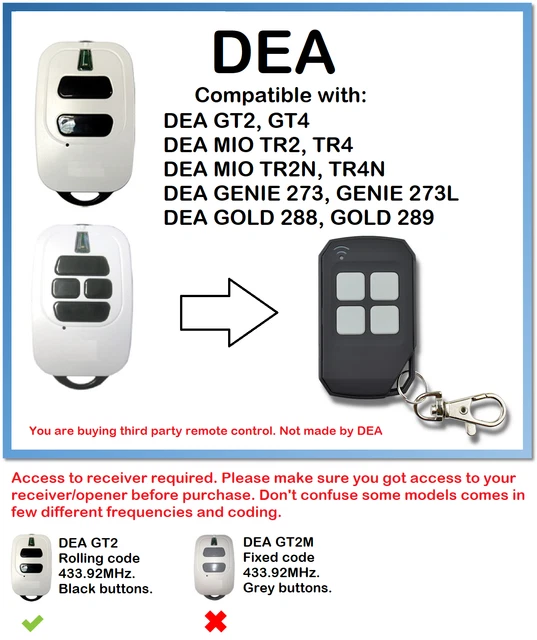 DEA

Compatible with:
DEA GT2, GT4
DEA MIO TR2, TR4
DEA MIO TR2N, TR4N
DEA GENIE 273, GENIE 273L
DEA GOLD 288, GOLD 289

You are buying third party remote control. Not made by DEA

Access to receiver required. Please make sure you got access to your receiver/opener before purchase. Don't confuse some models comes in few different frequencies and coding.

DEA GT2
Rolling code
433.92MHz.
Black buttons.

DEA GT2M
Fixed code
433.92MHz.
Grey buttons.